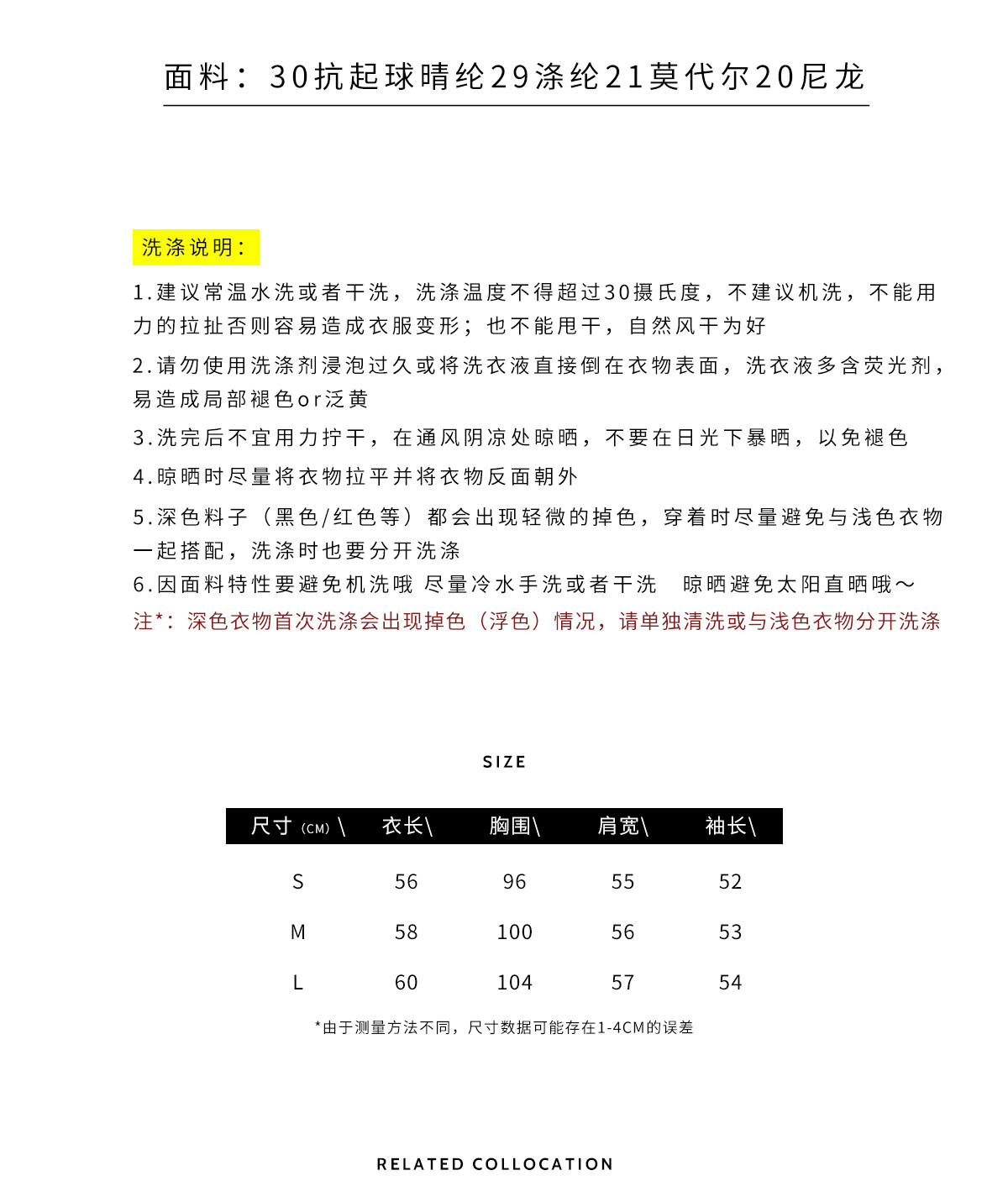 面料：30抗起球晴纶29涤纶21莫代尔20尼龙

洗涤说明：

1.建议常温水洗或者干洗，洗涤温度不得超过30摄氏度，不建议机洗，不能用力的拉扯否则容易造成衣服变形；也不能甩干，自然风干为好

2.请勿使用洗涤剂浸泡过久或将洗衣液直接倒在衣物表面，洗衣液多含荧光剂，易造成局部褪色or泛黄

3.洗完后不宜用力拧干，在通风阴凉处晾晒，不要在日光下暴晒，以免褪色

4.晾晒时尽量将衣物拉平并将衣物反面朝外

5.深色料子（黑色/红色等）都会出现轻微的掉色，穿着时尽量避免与浅色衣物一起搭配，洗涤时也要分开洗涤

6.因面料特性要避免机洗哦 尽量冷水手洗或者干洗 晾晒避免太阳直晒哦～

注*：深色衣物首次洗涤会出现掉色（浮色）情况，请单独清洗或与浅色衣物分开洗涤

SIZE

| 尺寸 (CM) \ | 衣长\ | 胸围\ | 肩宽\ | 袖长\ |
|---|---|---|---|---|
| S | 56 | 96 | 55 | 52 |
| M | 58 | 100 | 56 | 53 |
| L | 60 | 104 | 57 | 54 |

*由于测量方法不同，尺寸数据可能存在1-4CM的误差

RELATED COLLOCATION